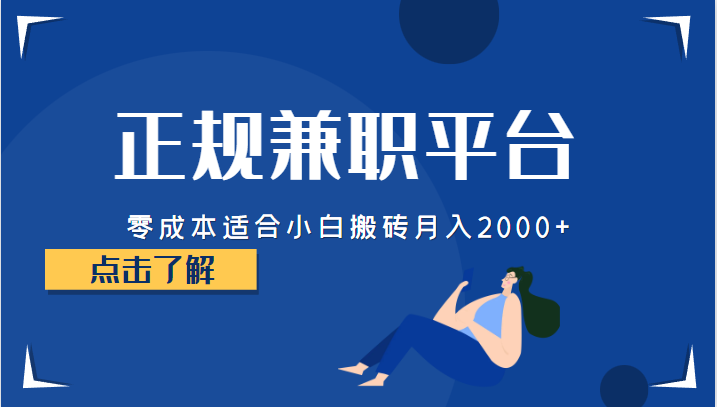 正规兼职平台

零成本适合小白搬砖月入2000+

点击了解